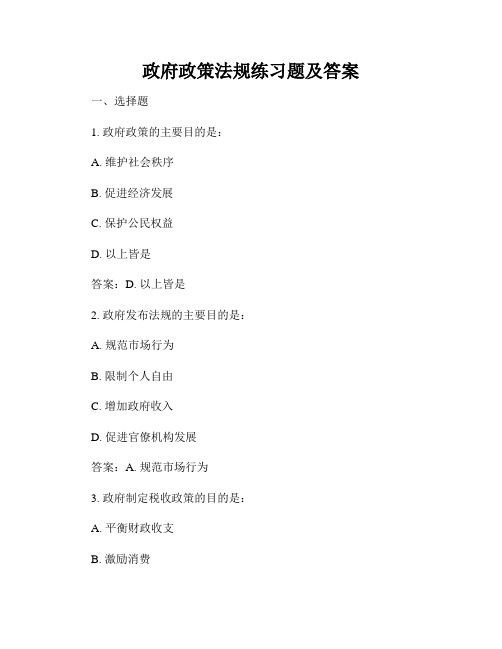 政府政策法规练习题及答案

一、选择题

1. 政府政策的主要目的是：

A. 维护社会秩序

B. 促进经济发展

C. 保护公民权益

D. 以上皆是

答案：D. 以上皆是

2. 政府发布法规的主要目的是：

A. 规范市场行为

B. 限制个人自由

C. 增加政府收入

D. 促进官僚机构发展

答案：A. 规范市场行为

3. 政府制定税收政策的目的是：

A. 平衡财政收支

B. 激励消费